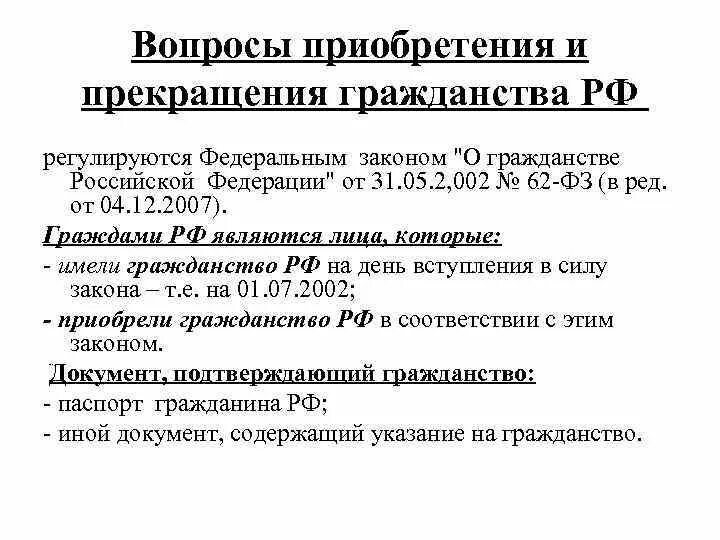 Вопросы приобретения и прекращения гражданства РФ

регулируются Федеральным законом "О гражданстве Российской Федерации" от 31.05.2,002 № 62-ФЗ (в ред. от 04.12.2007).

Граждами РФ являются лица, которые:

- имели гражданство РФ на день вступления в силу закона – т.е. на 01.07.2002;

- приобрели гражданство РФ в соответствии с этим законом.

Документ, подтверждающий гражданство:

- паспорт гражданина РФ;

- иной документ, содержащий указание на гражданство.